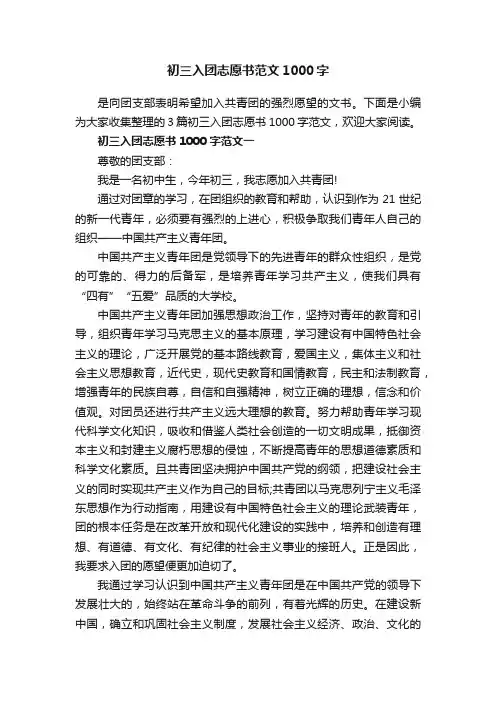 初三入团志愿书范文1000字

是向团支部表明希望加入共青团的强烈愿望的文书。下面是小编为大家收集整理的3篇初三入团志愿书1000字范文，欢迎大家阅读。

初三入团志愿书1000字范文一

尊敬的团支部：

我是一名初中生，今年初三，我志愿加入共青团!

通过对团章的学习，在团组织的教育和帮助，认识到作为21世纪的新一代青年，必须要有强烈的上进心，积极争取我们青年人自己的组织——中国共产主义青年团。

中国共产主义青年团是党领导下的先进青年的群众性组织，是党的可靠的、得力的后备军，是培养青年学习共产主义，使我们具有“四有”“五爱”品质的大学校。

中国共产主义青年团加强思想政治工作，坚持对青年的教育和引导，组织青年学习马克思主义的基本原理，学习建设有中国特色社会主义的理论，广泛开展党的基本路线教育，爱国主义，集体主义和社会主义思想教育，近代史，现代史教育和国情教育，民主和法制教育，增强青年的民族自尊，自信和自强精神，树立正确的理想，信念和价值观。对团员还进行共产主义远大理想的教育。努力帮助青年学习现代科学文化知识，吸收和借鉴人类社会创造的一切文明成果，抵御资本主义和封建主义腐朽思想的侵蚀，不断提高青年的思想道德素质和科学文化素质。且共青团坚决拥护中国共产党的纲领，把建设社会主义的同时实现共产主义作为自己的目标;共青团以马克思列宁主义毛泽东思想作为行动指南，用建设有中国特色社会主义的理论武装青年，团的根本任务是在改革开放和现代化建设的实践中，培养和创造有理想、有道德、有文化、有纪律的社会主义事业的接班人。正是因此，我要求入团的愿望便更加迫切了。

我通过学习认识到中国共产主义青年团是在中国共产党的领导下发展壮大的，始终站在革命斗争的前列，有着光辉的历史。在建设新中国，确立和巩固社会主义制度，发展社会主义经济、政治、文化的